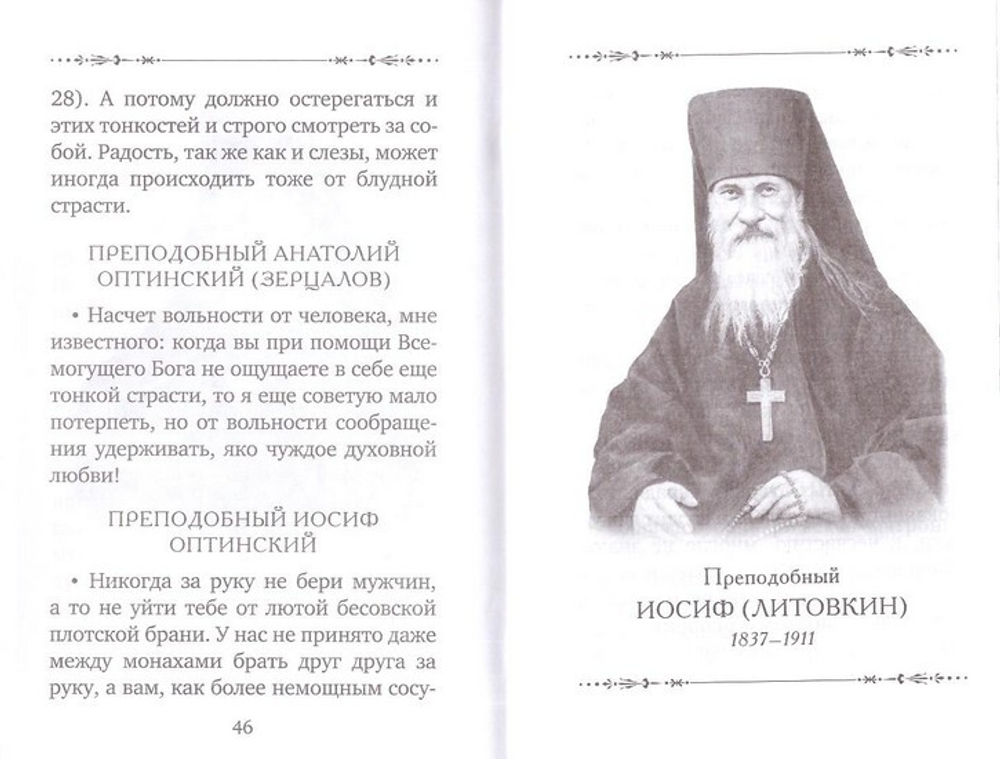 28). А потому должно остерегаться и этих тонкостей и строго смотреть за собой. Радость, так же как и слезы, может иногда происходить тоже от блудной страсти.

ПРЕПОДОБНЫЙ АНАТОЛИЙ ОПТИНСКИЙ (ЗЕРЦАЛОВ)

• Насчет вольности от человека, мне известного: когда вы при помощи Всемогущего Бога не ощущаете в себе еще тонкой страсти, то я еще советую мало потерпеть, но от вольности сообращения удерживать, яко чуждое духовной любви!

ПРЕПОДОБНЫЙ ИОСИФ ОПТИНСКИЙ

• Никогда за руку не бери мужчин, а то не уйти тебе от лютой бесовской плотской брани. У нас не принято даже между монахами брать друг друга за руку, а вам, как более немощным сосу-

46

Преподобный
ИОСИФ (ЛИТОВКИН)
1837–1911